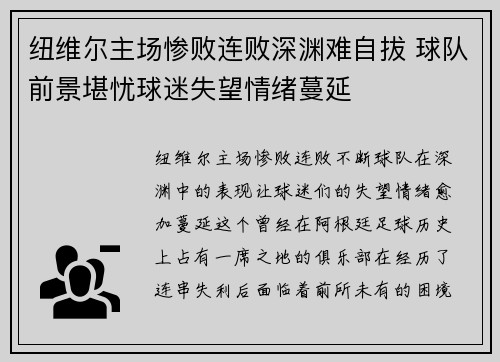 纽维尔主场惨败连败深渊难自拔 球队前景堪忧球迷失望情绪蔓延

纽维尔主场惨败连败不断球队在深渊中的表现让球迷们的失望情绪愈加蔓延这个曾经在阿根廷足球历史上占有一席之地的俱乐部在经历了连串失利后面临着前所未有的困境